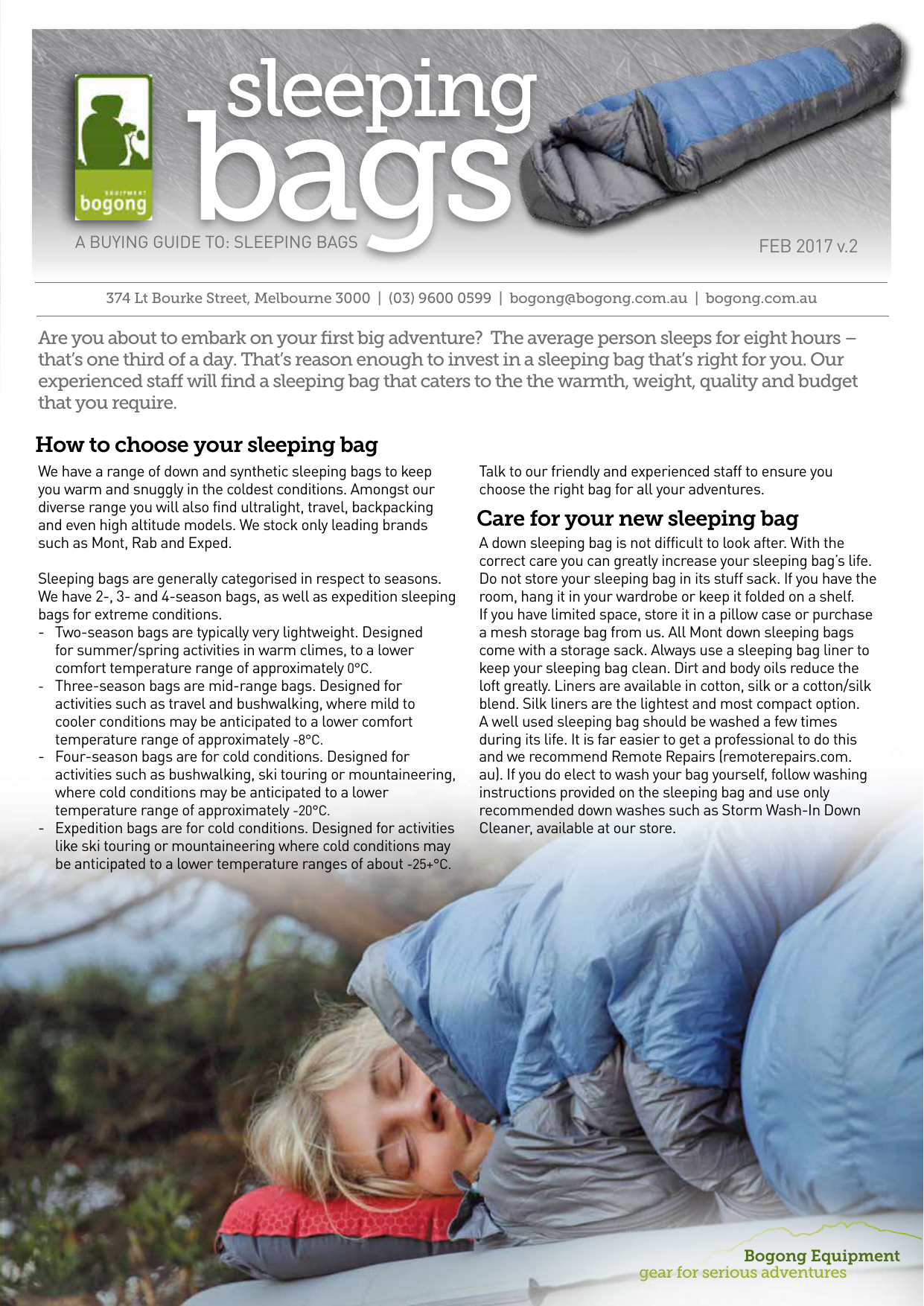 EQUIPMENT
bogong

sleeping
bags

A BUYING GUIDE TO: SLEEPING BAGS

FEB 2017 v.2

374 Lt Bourke Street, Melbourne 3000 | (03) 9600 0599 | bogong@bogong.com.au | bogong.com.au

Are you about to embark on your first big adventure? The average person sleeps for eight hours – that's one third of a day. That's reason enough to invest in a sleeping bag that's right for you. Our experienced staff will find a sleeping bag that caters to the the warmth, weight, quality and budget that you require.

How to choose your sleeping bag

We have a range of down and synthetic sleeping bags to keep you warm and snuggly in the coldest conditions. Amongst our diverse range you will also find ultralight, travel, backpacking and even high altitude models. We stock only leading brands such as Mont, Rab and Exped.

Sleeping bags are generally categorised in respect to seasons. We have 2-, 3- and 4-season bags, as well as expedition sleeping bags for extreme conditions.

- Two-season bags are typically very lightweight. Designed for summer/spring activities in warm climes, to a lower comfort temperature range of approximately 0°C.
- Three-season bags are mid-range bags. Designed for activities such as travel and bushwalking, where mild to cooler conditions may be anticipated to a lower comfort temperature range of approximately -8°C.
- Four-season bags are for cold conditions. Designed for activities such as bushwalking, ski touring or mountaineering, where cold conditions may be anticipated to a lower temperature range of approximately -20°C.
- Expedition bags are for cold conditions. Designed for activities like ski touring or mountaineering where cold conditions may be anticipated to a lower temperature ranges of about -25+°C.

Talk to our friendly and experienced staff to ensure you choose the right bag for all your adventures.

Care for your new sleeping bag

A down sleeping bag is not difficult to look after. With the correct care you can greatly increase your sleeping bag's life. Do not store your sleeping bag in its stuff sack. If you have the room, hang it in your wardrobe or keep it folded on a shelf. If you have limited space, store it in a pillow case or purchase a mesh storage bag from us. All Mont down sleeping bags come with a storage sack. Always use a sleeping bag liner to keep your sleeping bag clean. Dirt and body oils reduce the loft greatly. Liners are available in cotton, silk or a cotton/silk blend. Silk liners are the lightest and most compact option. A well used sleeping bag should be washed a few times during its life. It is far easier to get a professional to do this and we recommend Remote Repairs (remoterepairs.com.au). If you do elect to wash your bag yourself, follow washing instructions provided on the sleeping bag and use only recommended down washes such as Storm Wash-In Down Cleaner, available at our store.

Bogong Equipment
gear for serious adventures